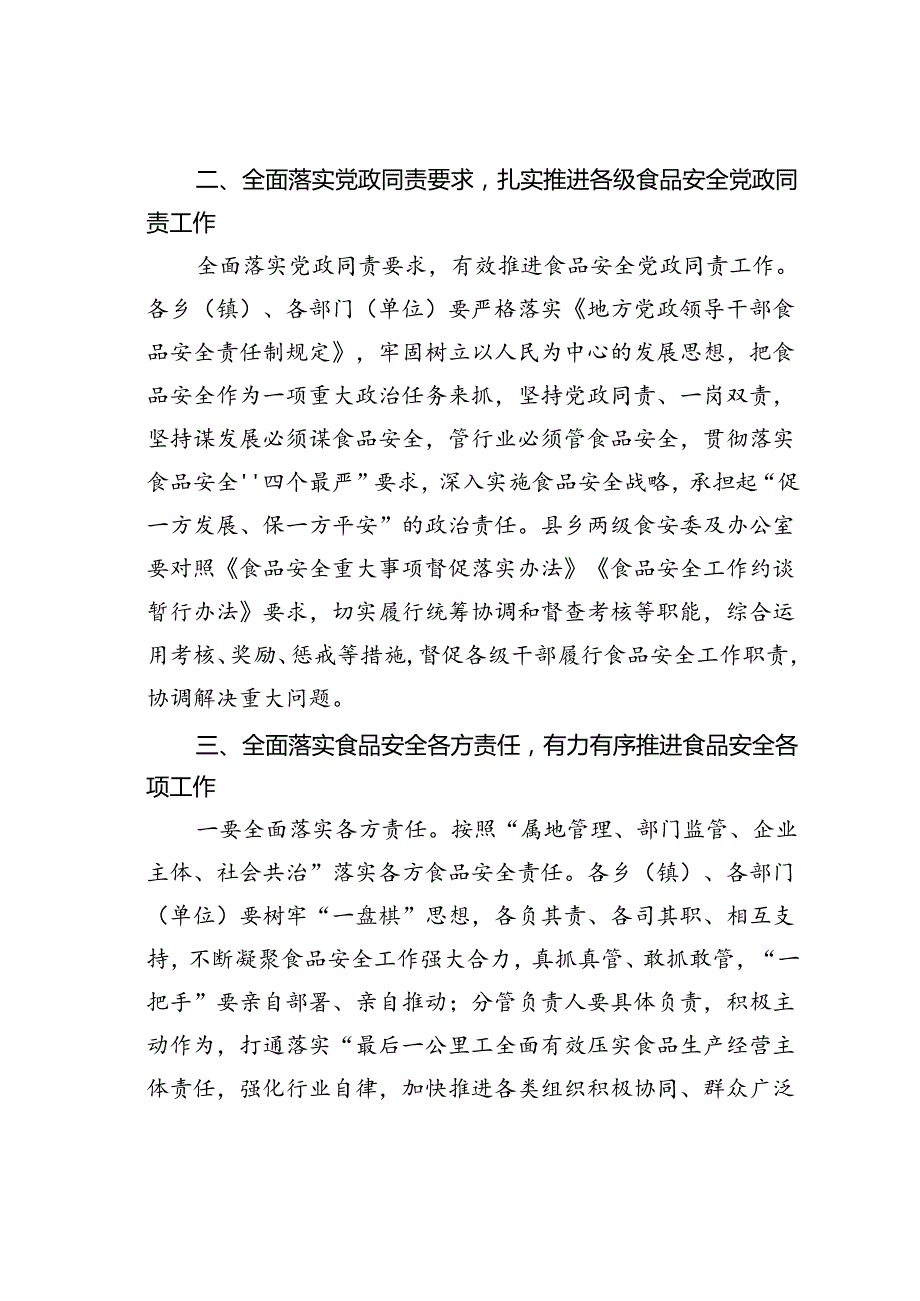 二、全面落实党政同责要求，扎实推进各级食品安全党政同责工作

全面落实党政同责要求，有效推进食品安全党政同责工作。各乡（镇）、各部门（单位）要严格落实《地方党政领导干部食品安全责任制规定》，牢固树立以人民为中心的发展思想，把食品安全作为一项重大政治任务来抓，坚持党政同责、一岗双责，坚持谋发展必须谋食品安全，管行业必须管食品安全，贯彻落实食品安全''四个最严”要求，深入实施食品安全战略，承担起“促一方发展、保一方平安”的政治责任。县乡两级食安委及办公室要对照《食品安全重大事项督促落实办法》《食品安全工作约谈暂行办法》要求，切实履行统筹协调和督查考核等职能，综合运用考核、奖励、惩戒等措施，督促各级干部履行食品安全工作职责，协调解决重大问题。

三、全面落实食品安全各方责任，有力有序推进食品安全各项工作

一要全面落实各方责任。按照“属地管理、部门监管、企业主体、社会共治”落实各方食品安全责任。各乡（镇）、各部门（单位）要树牢“一盘棋”思想，各负其责、各司其职、相互支持，不断凝聚食品安全工作强大合力，真抓真管、敢抓敢管，“一把手”要亲自部署、亲自推动；分管负责人要具体负责，积极主动作为，打通落实“最后一公里工全面有效压实食品生产经营主体责任，强化行业自律，加快推进各类组织积极协同、群众广泛